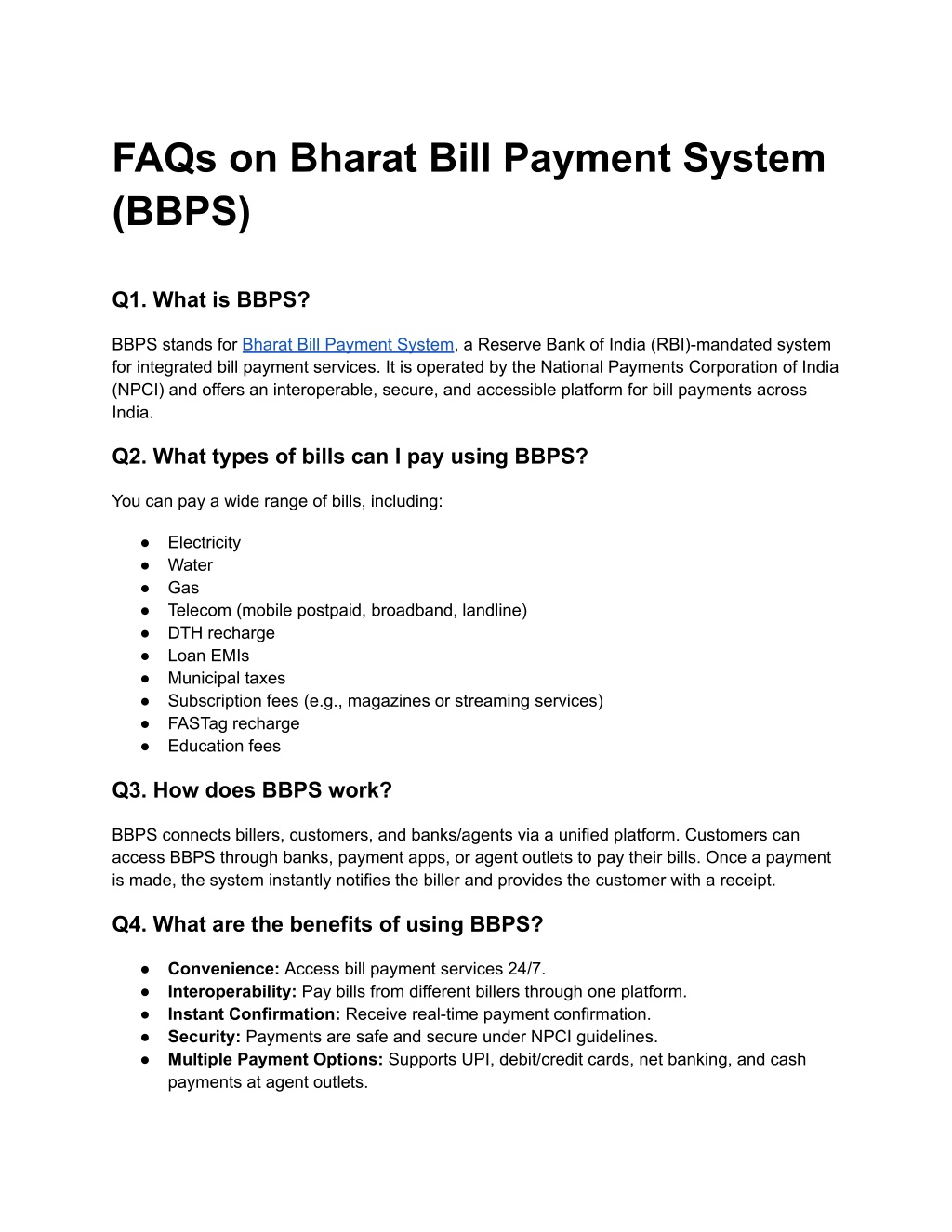 FAQs on Bharat Bill Payment System (BBPS)

Q1. What is BBPS?

BBPS stands for Bharat Bill Payment System, a Reserve Bank of India (RBI)-mandated system for integrated bill payment services. It is operated by the National Payments Corporation of India (NPCI) and offers an interoperable, secure, and accessible platform for bill payments across India.

Q2. What types of bills can I pay using BBPS?

You can pay a wide range of bills, including:

● Electricity
● Water
● Gas
● Telecom (mobile postpaid, broadband, landline)
● DTH recharge
● Loan EMIs
● Municipal taxes
● Subscription fees (e.g., magazines or streaming services)
● FASTag recharge
● Education fees

Q3. How does BBPS work?

BBPS connects billers, customers, and banks/agents via a unified platform. Customers can access BBPS through banks, payment apps, or agent outlets to pay their bills. Once a payment is made, the system instantly notifies the biller and provides the customer with a receipt.

Q4. What are the benefits of using BBPS?

● Convenience: Access bill payment services 24/7.
● Interoperability: Pay bills from different billers through one platform.
● Instant Confirmation: Receive real-time payment confirmation.
● Security: Payments are safe and secure under NPCI guidelines.
● Multiple Payment Options: Supports UPI, debit/credit cards, net banking, and cash payments at agent outlets.